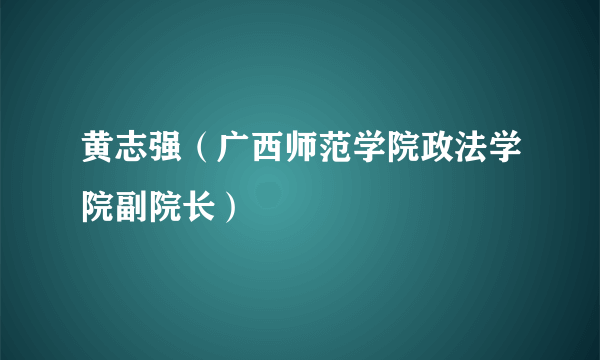 黄志强（广西师范学院政法学院副院长）